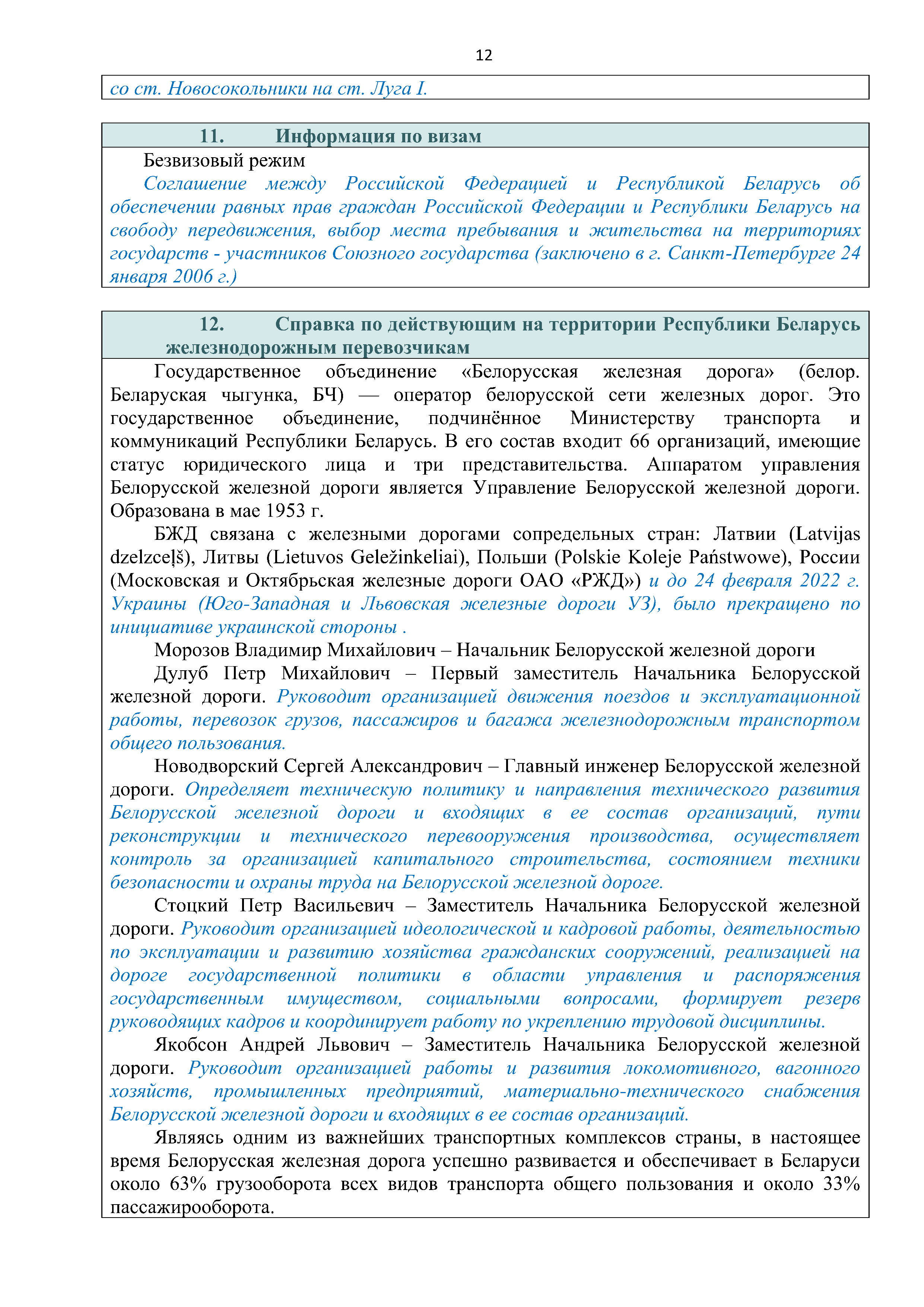 12

со ст. Новосокольники на ст. Луга I.

11. Информация по визам

Безвизовый режим

Соглашение между Российской Федерацией и Республикой Беларусь об обеспечении равных прав граждан Российской Федерации и Республики Беларусь на свободу передвижения, выбор места пребывания и жительства на территориях государств - участников Союзного государства (заключено в г. Санкт-Петербурге 24 января 2006 г.)

12. Справка по действующим на территории Республики Беларусь железнодорожным перевозчикам

Государственное объединение «Белорусская железная дорога» (белор. Беларуская чыгунка, БЧ) — оператор белорусской сети железных дорог. Это государственное объединение, подчинённое Министерству транспорта и коммуникаций Республики Беларусь. В его состав входит 66 организаций, имеющие статус юридического лица и три представительства. Аппаратом управления Белорусской железной дороги является Управление Белорусской железной дороги. Образована в мае 1953 г.

БЖД связана с железными дорогами сопредельных стран: Латвии (Latvijas dzelzceļš), Литвы (Lietuvos Geležinkeliai), Польши (Polskie Koleje Państwowe), России (Московская и Октябрьская железные дороги ОАО «РЖД») и до 24 февраля 2022 г. Украины (Юго-Западная и Львовская железные дороги УЗ), было прекращено по инициативе украинской стороны .

Морозов Владимир Михайлович – Начальник Белорусской железной дороги

Дулуб Петр Михайлович – Первый заместитель Начальника Белорусской железной дороги. Руководит организацией движения поездов и эксплуатационной работы, перевозок грузов, пассажиров и багажа железнодорожным транспортом общего пользования.

Новодворский Сергей Александрович – Главный инженер Белорусской железной дороги. Определяет техническую политику и направления технического развития Белорусской железной дороги и входящих в ее состав организаций, пути реконструкции и технического перевооружения производства, осуществляет контроль за организацией капитального строительства, состоянием техники безопасности и охраны труда на Белорусской железной дороге.

Стоцкий Петр Васильевич – Заместитель Начальника Белорусской железной дороги. Руководит организацией идеологической и кадровой работы, деятельностью по эксплуатации и развитию хозяйства гражданских сооружений, реализацией на дороге государственной политики в области управления и распоряжения государственным имуществом, социальными вопросами, формирует резерв руководящих кадров и координирует работу по укреплению трудовой дисциплины.

Якобсон Андрей Львович – Заместитель Начальника Белорусской железной дороги. Руководит организацией работы и развития локомотивного, вагонного хозяйств, промышленных предприятий, материально-технического снабжения Белорусской железной дороги и входящих в ее состав организаций.

Являясь одним из важнейших транспортных комплексов страны, в настоящее время Белорусская железная дорога успешно развивается и обеспечивает в Беларуси около 63% грузооборота всех видов транспорта общего пользования и около 33% пассажирооборота.